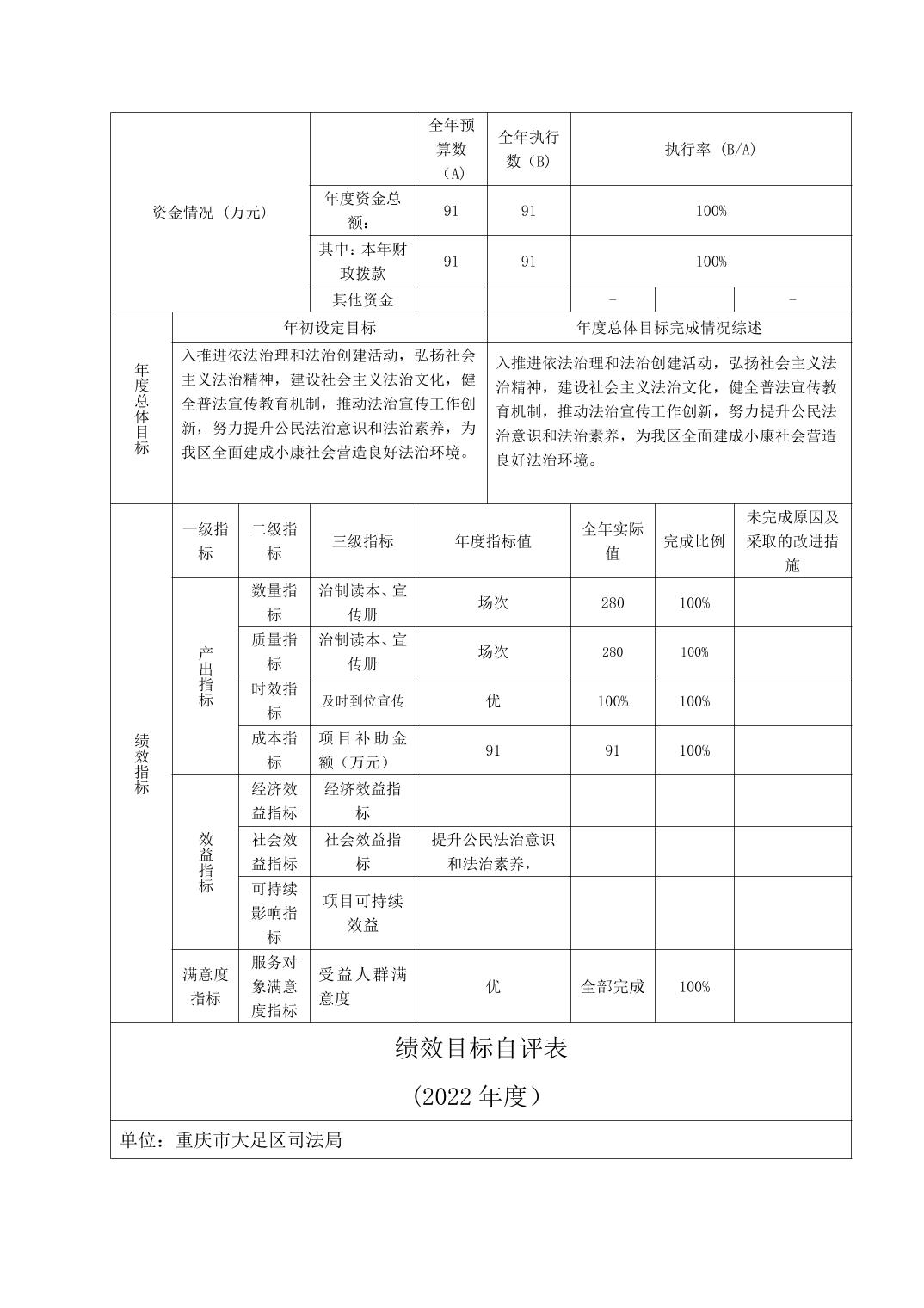 | 资金情况（万元） | | 全年预算数（A） | 全年执行数（B） | 执行率（B/A） | | |
|---|---|---|---|---|---|---|
| | 年度资金总额： | 91 | 91 | 100% | | |
| | 其中：本年财政拨款 | 91 | 91 | 100% | | |
| | 其他资金 | | | - | | - |

| 年度总体目标 | 年初设定目标 | 年度总体目标完成情况综述 |
|---|---|---|
| | 入推进依法治理和法治创建活动，弘扬社会主义法治精神，建设社会主义法治文化，健全普法宣传教育机制，推动法治宣传工作创新，努力提升公民法治意识和法治素养，为我区全面建成小康社会营造良好法治环境。 | 入推进依法治理和法治创建活动，弘扬社会主义法治精神，建设社会主义法治文化，健全普法宣传教育机制，推动法治宣传工作创新，努力提升公民法治意识和法治素养，为我区全面建成小康社会营造良好法治环境。 |

| 绩效指标 | 一级指标 | 二级指标 | 三级指标 | 年度指标值 | 全年实际值 | 完成比例 | 未完成原因及采取的改进措施 |
|---|---|---|---|---|---|---|---|
| | 产出指标 | 数量指标 | 治制读本、宣传册 | 场次 | 280 | 100% | |
| | | 质量指标 | 治制读本、宣传册 | 场次 | 280 | 100% | |
| | | 时效指标 | 及时到位宣传 | 优 | 100% | 100% | |
| | | 成本指标 | 项目补助金额（万元） | 91 | 91 | 100% | |
| | 效益指标 | 经济效益指标 | 经济效益指标 | | | | |
| | | 社会效益指标 | 社会效益指标 | 提升公民法治意识和法治素养， | | | |
| | | 可持续影响指标 | 项目可持续效益 | | | | |
| | 满意度指标 | 服务对象满意度指标 | 受益人群满意度 | 优 | 全部完成 | 100% | |

绩效目标自评表

（2022 年度）

单位：重庆市大足区司法局